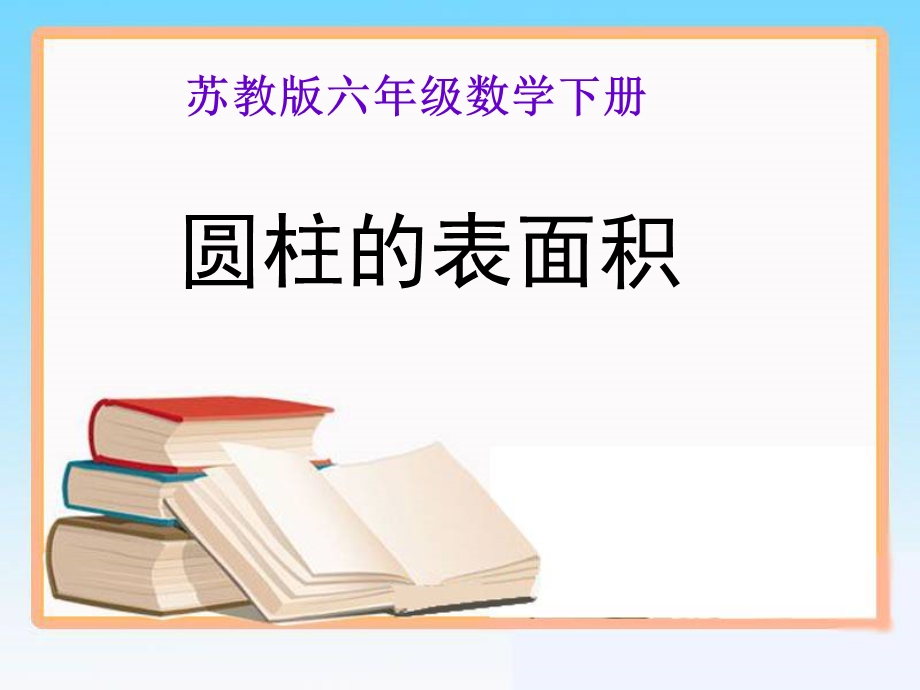 苏教版六年级数学下册

圆柱的表面积